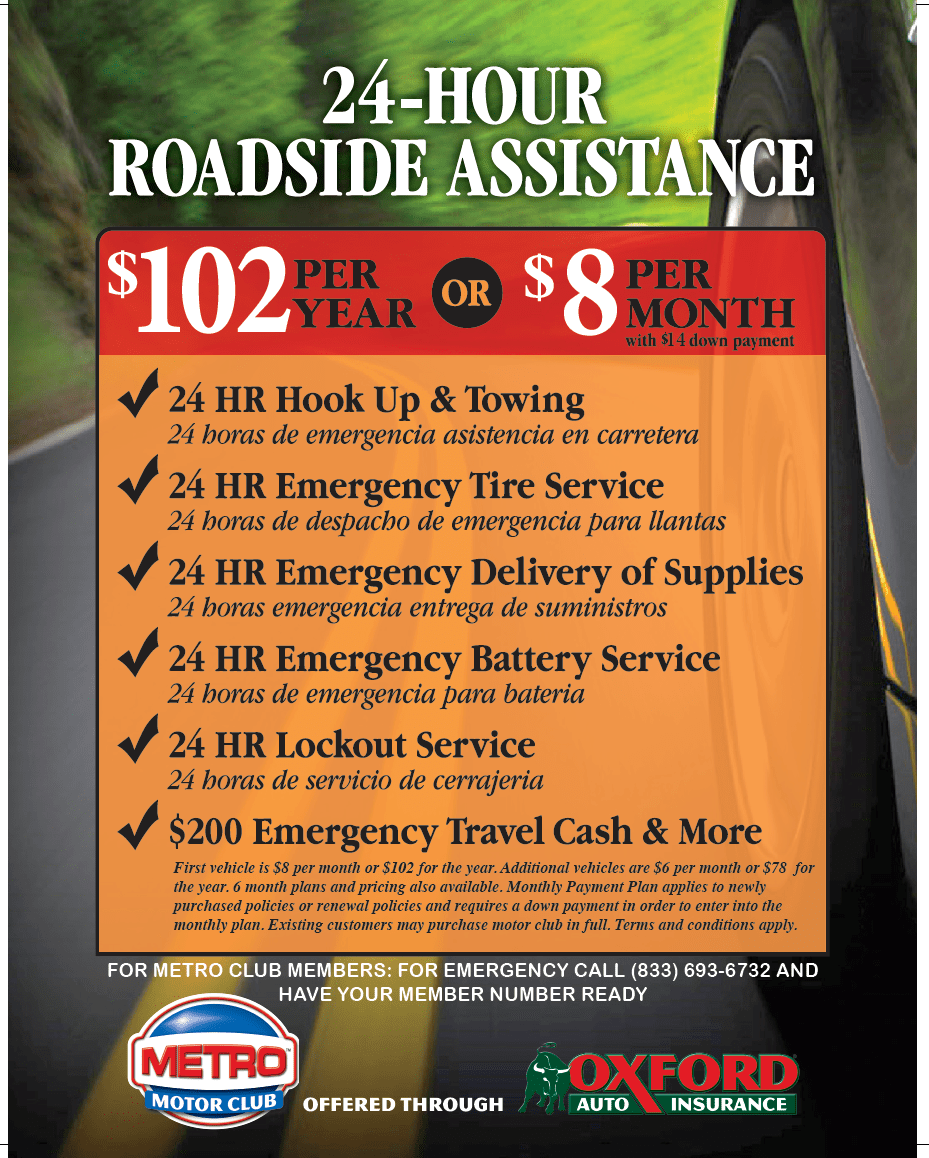 24-HOUR
ROADSIDE ASSISTANCE

$102 PER YEAR OR $8 PER MONTH
with $14 down payment

✓ 24 HR Hook Up & Towing
24 horas de emergencia asistencia en carretera

✓ 24 HR Emergency Tire Service
24 horas de despacho de emergencia para llantas

✓ 24 HR Emergency Delivery of Supplies
24 horas emergencia entrega de suministros

✓ 24 HR Emergency Battery Service
24 horas de emergencia para bateria

✓ 24 HR Lockout Service
24 horas de servicio de cerrajeria

✓ $200 Emergency Travel Cash & More

First vehicle is $8 per month or $102 for the year. Additional vehicles are $6 per month or $78 for the year. 6 month plans and pricing also available. Monthly Payment Plan applies to newly purchased policies or renewal policies and requires a down payment in order to enter into the monthly plan. Existing customers may purchase motor club in full. Terms and conditions apply.

FOR METRO CLUB MEMBERS: FOR EMERGENCY CALL (833) 693-6732 AND HAVE YOUR MEMBER NUMBER READY

METRO
MOTOR CLUB

OFFERED THROUGH

OXFORD
AUTO INSURANCE